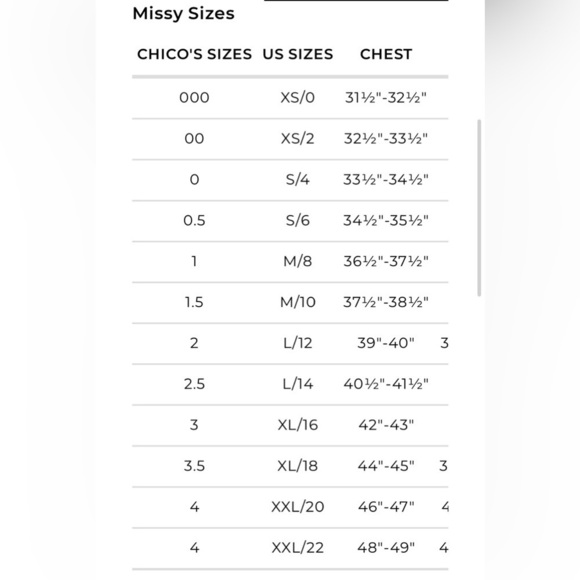 Missy Sizes

| CHICO'S SIZES | US SIZES | CHEST | |
|---|---|---|---|
| 000 | XS/0 | 31½"-32½" | |
| 00 | XS/2 | 32½"-33½" | |
| 0 | S/4 | 33½"-34½" | |
| 0.5 | S/6 | 34½"-35½" | |
| 1 | M/8 | 36½"-37½" | |
| 1.5 | M/10 | 37½"-38½" | |
| 2 | L/12 | 39"-40" | 3 |
| 2.5 | L/14 | 40½"-41½" | |
| 3 | XL/16 | 42"-43" | |
| 3.5 | XL/18 | 44"-45" | 3 |
| 4 | XXL/20 | 46"-47" | 4 |
| 4 | XXL/22 | 48"-49" | 4 |